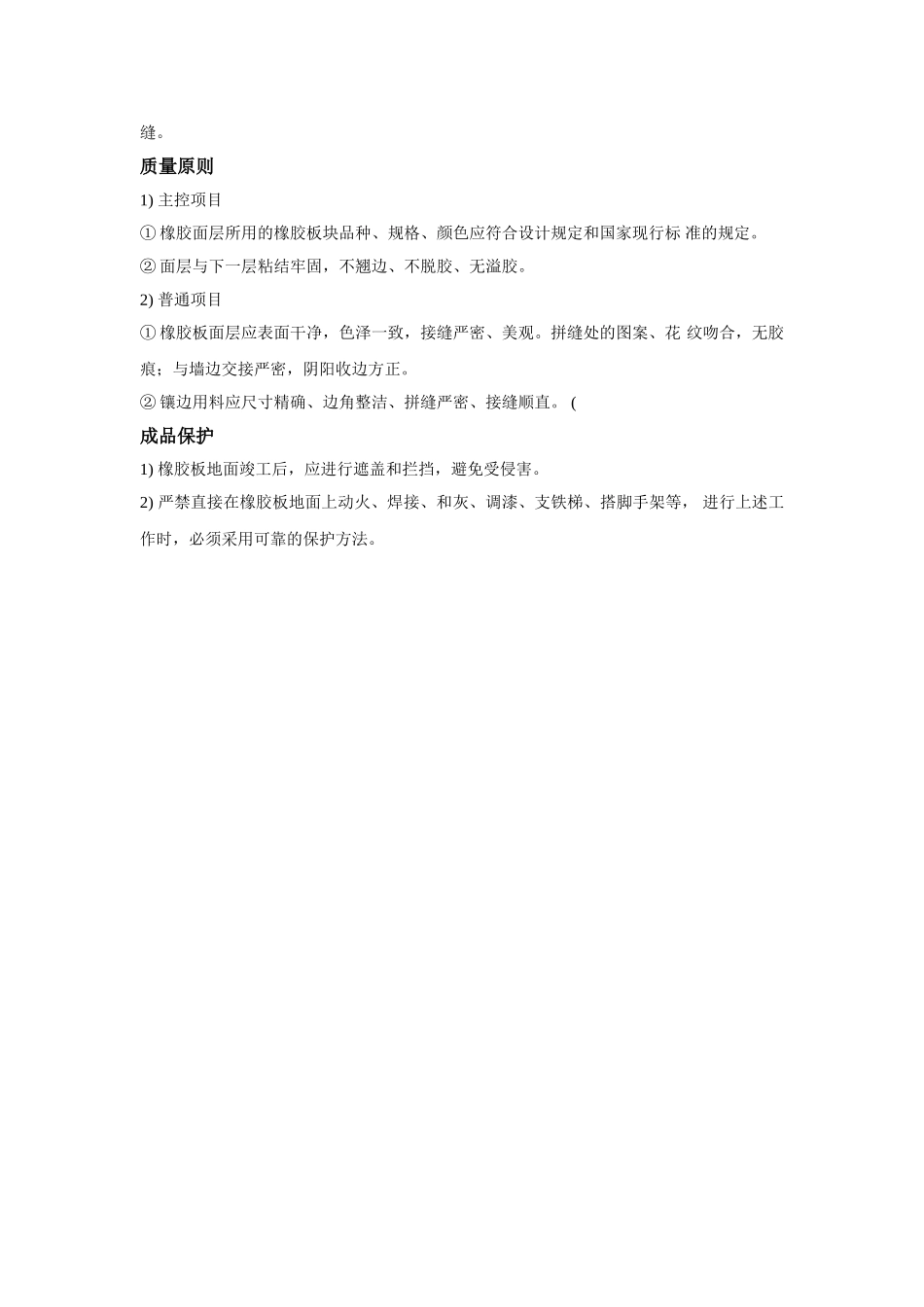 缝。

质量原则

1) 主控项目

① 橡胶面层所用的橡胶板块品种、规格、颜色应符合设计规定和国家现行标 准的规定。

② 面层与下一层粘结牢固，不翘边、不脱胶、无溢胶。

2) 普通项目

① 橡胶板面层应表面干净，色泽一致，接缝严密、美观。拼缝处的图案、花 纹吻合，无胶痕；与墙边交接严密，阴阳收边方正。

② 镶边用料应尺寸精确、边角整洁、拼缝严密、接缝顺直。 (

成品保护

1) 橡胶板地面竣工后，应进行遮盖和拦挡，避免受侵害。

2) 严禁直接在橡胶板地面上动火、焊接、和灰、调漆、支铁梯、搭脚手架等， 进行上述工作时，必须采用可靠的保护方法。